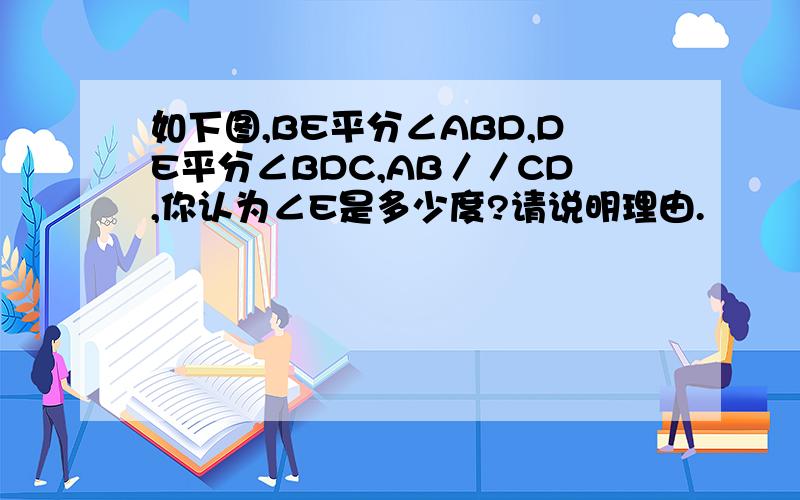 如下图,BE平分∠ABD,DE平分∠BDC,AB／／CD,你认为∠E是多少度?请说明理由.